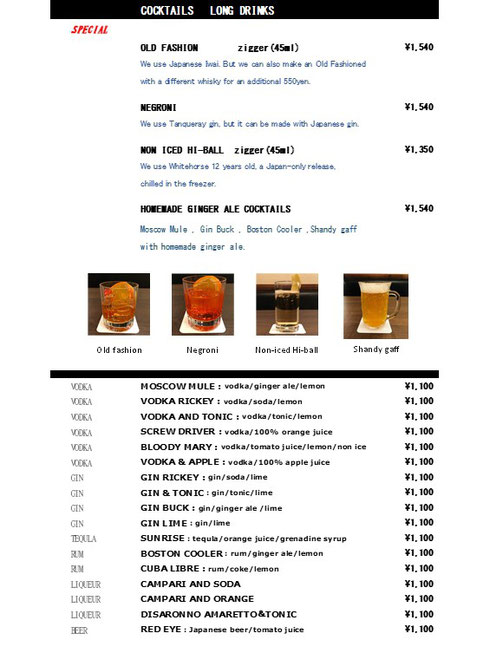 COCKTAILS LONG DRINKS

SPECIAL

OLD FASHION zigger(45ml) ¥1,540
We use Japanese Iwai. But we can also make an Old Fashioned with a different whisky for an additional 550yen.

NEGRONI ¥1,540
We use Tanqueray gin, but it can be made with Japanese gin.

NON ICED HI-BALL zigger(45ml) ¥1,350
We use Whitehorse 12 years old, a Japan-only release, chilled in the freezer.

HOMEMADE GINGER ALE COCKTAILS ¥1,540
Moscow Mule , Gin Buck , Boston Cooler ,Shandy gaff with homemade ginger ale.

Old fashion
Negroni
Non-iced Hi-ball
Shandy gaff

| | | |
|---|---|---|
| VODKA | MOSCOW MULE : vodka/ginger ale/lemon | ¥1,100 |
| VODKA | VODKA RICKEY : vodka/soda/lemon | ¥1,100 |
| VODKA | VODKA AND TONIC : vodka/tonic/lemon | ¥1,100 |
| VODKA | SCREW DRIVER : vodka/100% orange juice | ¥1,100 |
| VODKA | BLOODY MARY : vodka/tomato juice/lemon/non ice | ¥1,100 |
| VODKA | VODKA & APPLE : vodka/100% apple juice | ¥1,100 |
| GIN | GIN RICKEY : gin/soda/lime | ¥1,100 |
| GIN | GIN & TONIC : gin/tonic/lime | ¥1,100 |
| GIN | GIN BUCK : gin/ginger ale /lime | ¥1,100 |
| GIN | GIN LIME : gin/lime | ¥1,100 |
| TEQULA | SUNRISE : tequla/orange juice/grenadine syrup | ¥1,100 |
| RUM | BOSTON COOLER : rum/ginger ale/lemon | ¥1,100 |
| RUM | CUBA LIBRE : rum/coke/lemon | ¥1,100 |
| LIQUEUR | CAMPARI AND SODA | ¥1,100 |
| LIQUEUR | CAMPARI AND ORANGE | ¥1,100 |
| LIQUEUR | DISARONNO AMARETTO&TONIC | ¥1,100 |
| BEER | RED EYE : Japanese beer/tomato juice | ¥1,100 |